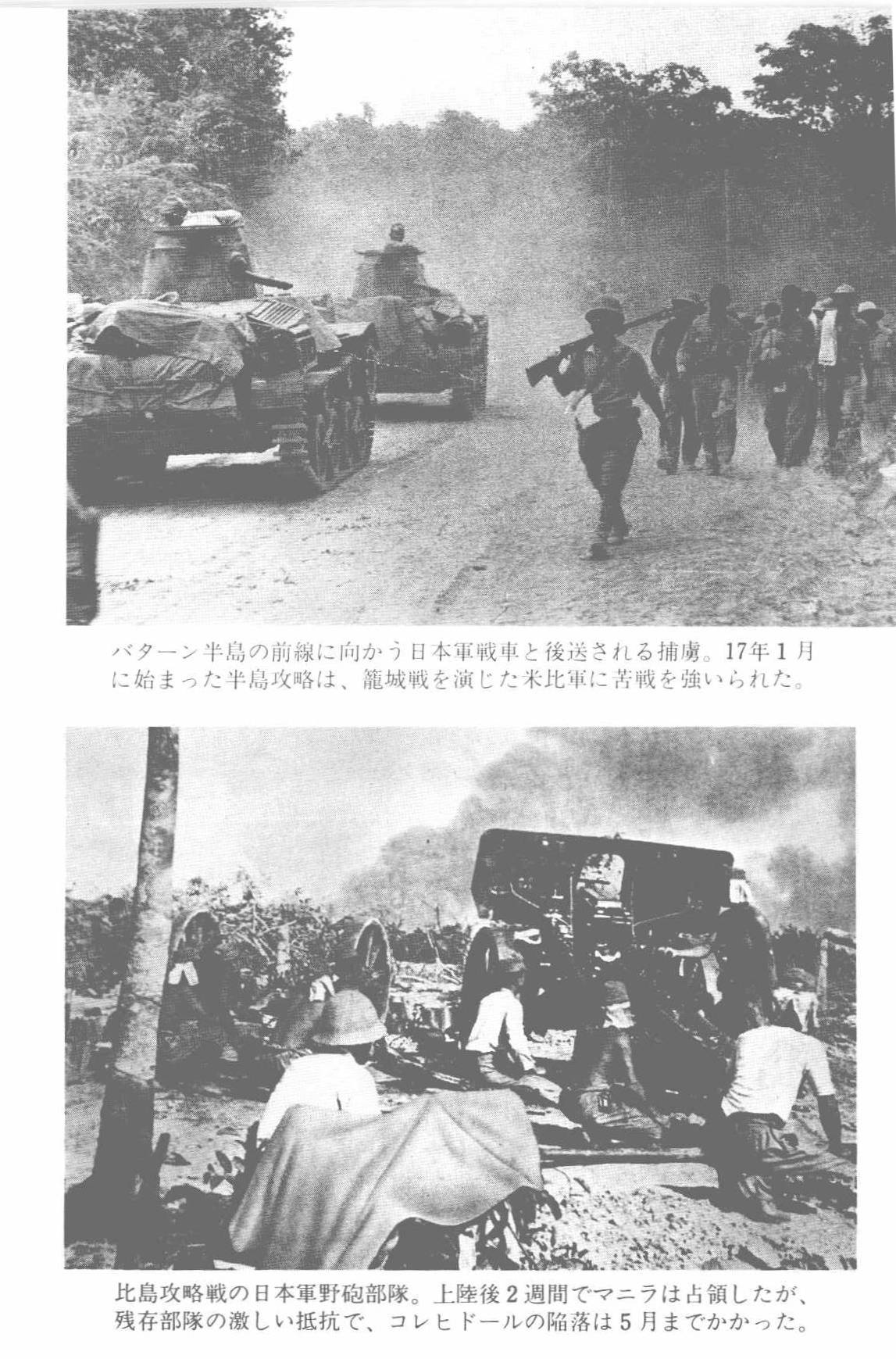 バターン半島の前線に向かう日本軍戦車と後送される捕虜。17年1月に始まった半島攻略は、籠城戦を演じた米比軍に苦戦を強いられた。

比島攻略戦の日本軍野砲部隊。上陸後2週間でマニラは占領したが、残存部隊の激しい抵抗で、コレヒドールの陥落は5月までかかった。